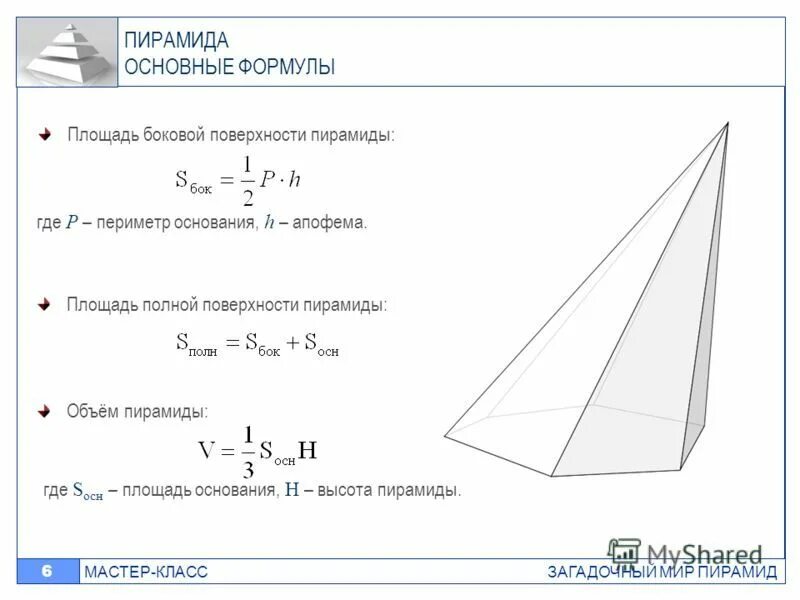 ПИРАМИДА
ОСНОВНЫЕ ФОРМУЛЫ

Площадь боковой поверхности пирамиды:

$S_{бок} = \frac{1}{2} P \cdot h$

где $P$ – периметр основания, $h$ – апофема.

Площадь полной поверхности пирамиды:

$S_{полн} = S_{бок} + S_{осн}$

Объём пирамиды:

$V = \frac{1}{3} S_{осн} H$

где $S_{осн}$ – площадь основания, $H$ – высота пирамиды.

MyShared

6 МАСТЕР-КЛАСС ЗАГАДОЧНЫЙ МИР ПИРАМИД